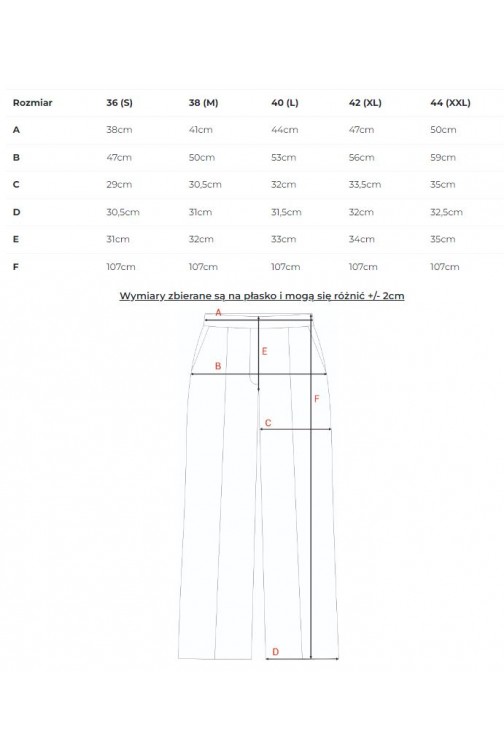 | Rozmiar | 36 (S) | 38 (M) | 40 (L) | 42 (XL) | 44 (XXL) |
|---|---|---|---|---|---|
| A | 38cm | 41cm | 44cm | 47cm | 50cm |
| B | 47cm | 50cm | 53cm | 56cm | 59cm |
| C | 29cm | 30,5cm | 32cm | 33,5cm | 35cm |
| D | 30,5cm | 31cm | 31,5cm | 32cm | 32,5cm |
| E | 31cm | 32cm | 33cm | 34cm | 35cm |
| F | 107cm | 107cm | 107cm | 107cm | 107cm |

Wymiary zbierane są na płasko i mogą się różnić +/- 2cm

A

E

B

F

C

D